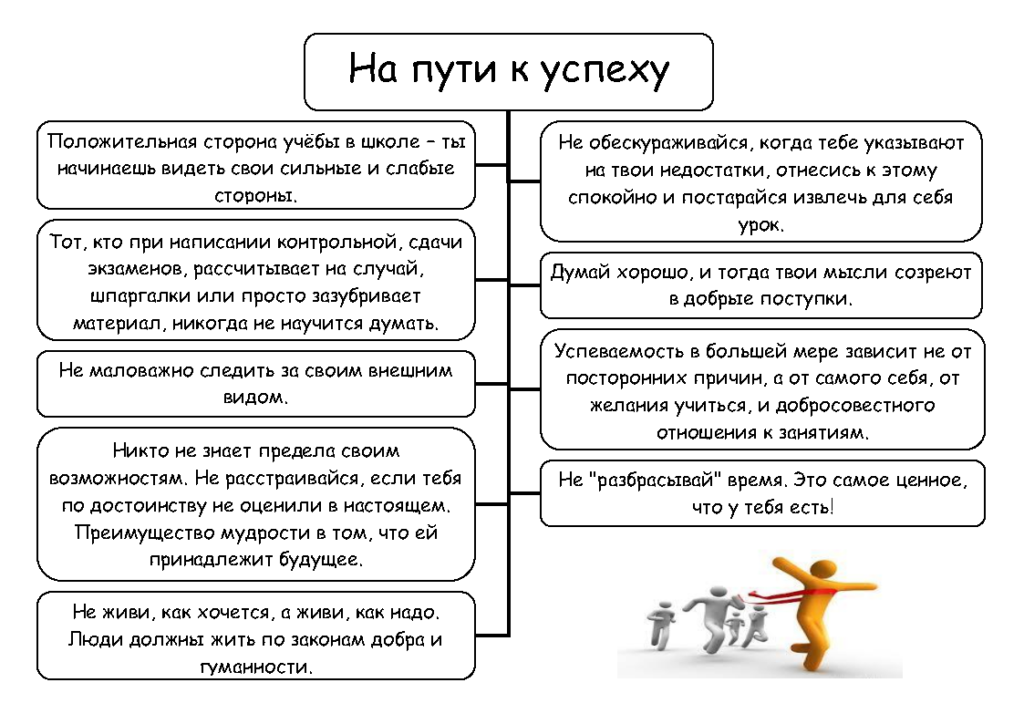 На пути к успеху

Положительная сторона учёбы в школе – ты начинаешь видеть свои сильные и слабые стороны.

Тот, кто при написании контрольной, сдачи экзаменов, рассчитывает на случай, шпаргалки или просто зазубривает материал, никогда не научится думать.

Не маловажно следить за своим внешним видом.

Никто не знает предела своим возможностям. Не расстраивайся, если тебя по достоинству не оценили в настоящем. Преимущество мудрости в том, что ей принадлежит будущее.

Не живи, как хочется, а живи, как надо. Люди должны жить по законам добра и гуманности.

Не обескураживайся, когда тебе указывают на твои недостатки, отнесись к этому спокойно и постарайся извлечь для себя урок.

Думай хорошо, и тогда твои мысли созреют в добрые поступки.

Успеваемость в большей мере зависит не от посторонних причин, а от самого себя, от желания учиться, и добросовестного отношения к занятиям.

Не "разбрасывай" время. Это самое ценное, что у тебя есть!